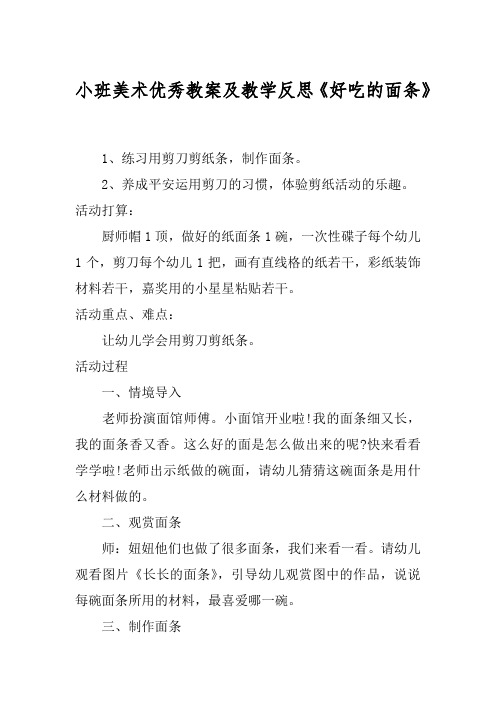 小班美术优秀教案及教学反思《好吃的面条》

1、练习用剪刀剪纸条，制作面条。

2、养成平安运用剪刀的习惯，体验剪纸活动的乐趣。

活动打算：

厨师帽1顶，做好的纸面条1碗，一次性碟子每个幼儿1个，剪刀每个幼儿1把，画有直线格的纸若干，彩纸装饰材料若干，嘉奖用的小星星粘贴若干。

活动重点、难点：

让幼儿学会用剪刀剪纸条。

活动过程

一、情境导入

老师扮演面馆师傅。小面馆开业啦!我的面条细又长，我的面条香又香。这么好的面是怎么做出来的呢?快来看看学学啦!老师出示纸做的碗面，请幼儿猜猜这碗面条是用什么材料做的。

二、观赏面条

师：妞妞他们也做了很多面条，我们来看一看。请幼儿观看图片《长长的面条》，引导幼儿观赏图中的作品，说说每碗面条所用的材料，最喜爱哪一碗。

三、制作面条